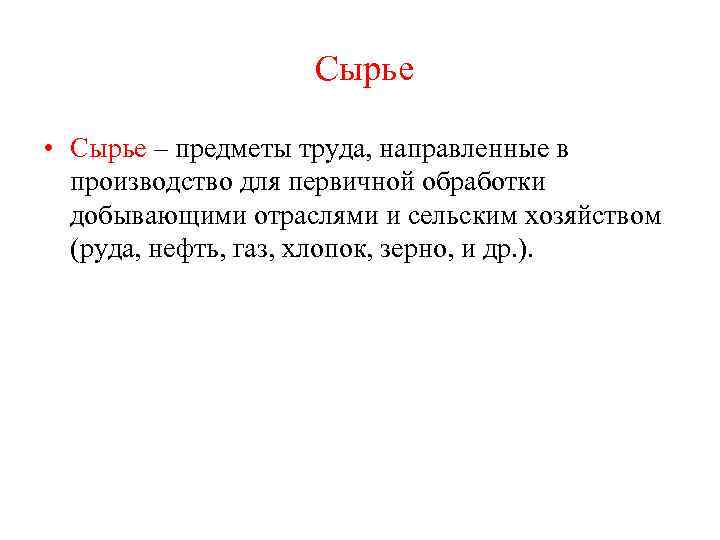 Сырье

• Сырье – предметы труда, направленные в производство для первичной обработки добывающими отраслями и сельским хозяйством (руда, нефть, газ, хлопок, зерно, и др.).